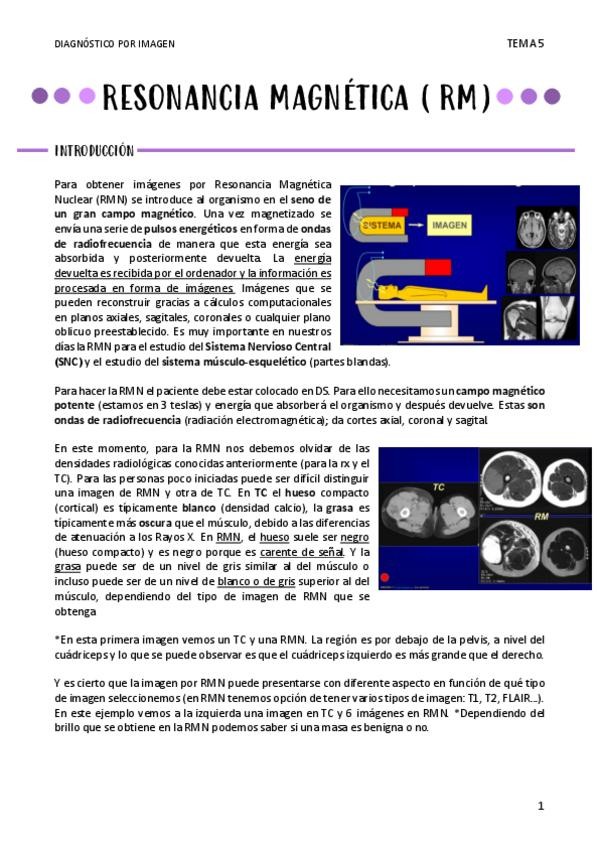 DIAGNÓSTICO POR IMAGEN

TEMA 5

RESONANCIA MAGNÉTICA ( RM)

INTRODUCCIÓN

Para obtener imágenes por Resonancia Magnética Nuclear (RMN) se introduce al organismo en el seno de un gran campo magnético. Una vez magnetizado se envía una serie de pulsos energéticos en forma de ondas de radiofrecuencia de manera que esta energía sea absorbida y posteriormente devuelta. La energía devuelta es recibida por el ordenador y la información es procesada en forma de imágenes. Imágenes que se pueden reconstruir gracias a cálculos computacionales en planos axiales, sagitales, coronales o cualquier plano oblicuo preestablecido. Es muy importante en nuestros días la RMN para el estudio del Sistema Nervioso Central (SNC) y el estudio del sistema músculo-esquelético (partes blandas).

SISTEMA

IMAGEN

Para hacer la RMN el paciente debe estar colocado en DS. Para ello necesitamos un campo magnético potente (estamos en 3 teslas) y energía que absorberá el organismo y después devuelve. Estas son ondas de radiofrecuencia (radiación electromagnética); da cortes axial, coronal y sagital.

En este momento, para la RMN nos debemos olvidar de las densidades radiológicas conocidas anteriormente (para la rx y el TC). Para las personas poco iniciadas puede ser difícil distinguir una imagen de RMN y otra de TC. En TC el hueso compacto (cortical) es típicamente blanco (densidad calcio), la grasa es típicamente más oscura que el músculo, debido a las diferencias de atenuación a los Rayos X. En RMN, el hueso suele ser negro (hueso compacto) y es negro porque es carente de señal. Y la grasa puede ser de un nivel de gris similar al del músculo o incluso puede ser de un nivel de blanco o de gris superior al del músculo, dependiendo del tipo de imagen de RMN que se obtenga

TC

RM

*En esta primera imagen vemos un TC y una RMN. La región es por debajo de la pelvis, a nivel del cuádriceps y lo que se puede observar es que el cuádriceps izquierdo es más grande que el derecho.

Y es cierto que la imagen por RMN puede presentarse con diferente aspecto en función de qué tipo de imagen seleccionemos (en RMN tenemos opción de tener varios tipos de imagen: T1, T2, FLAIR…). En este ejemplo vemos a la izquierda una imagen en TC y 6 imágenes en RMN. *Dependiendo del brillo que se obtiene en la RMN podemos saber si una masa es benigna o no.

1